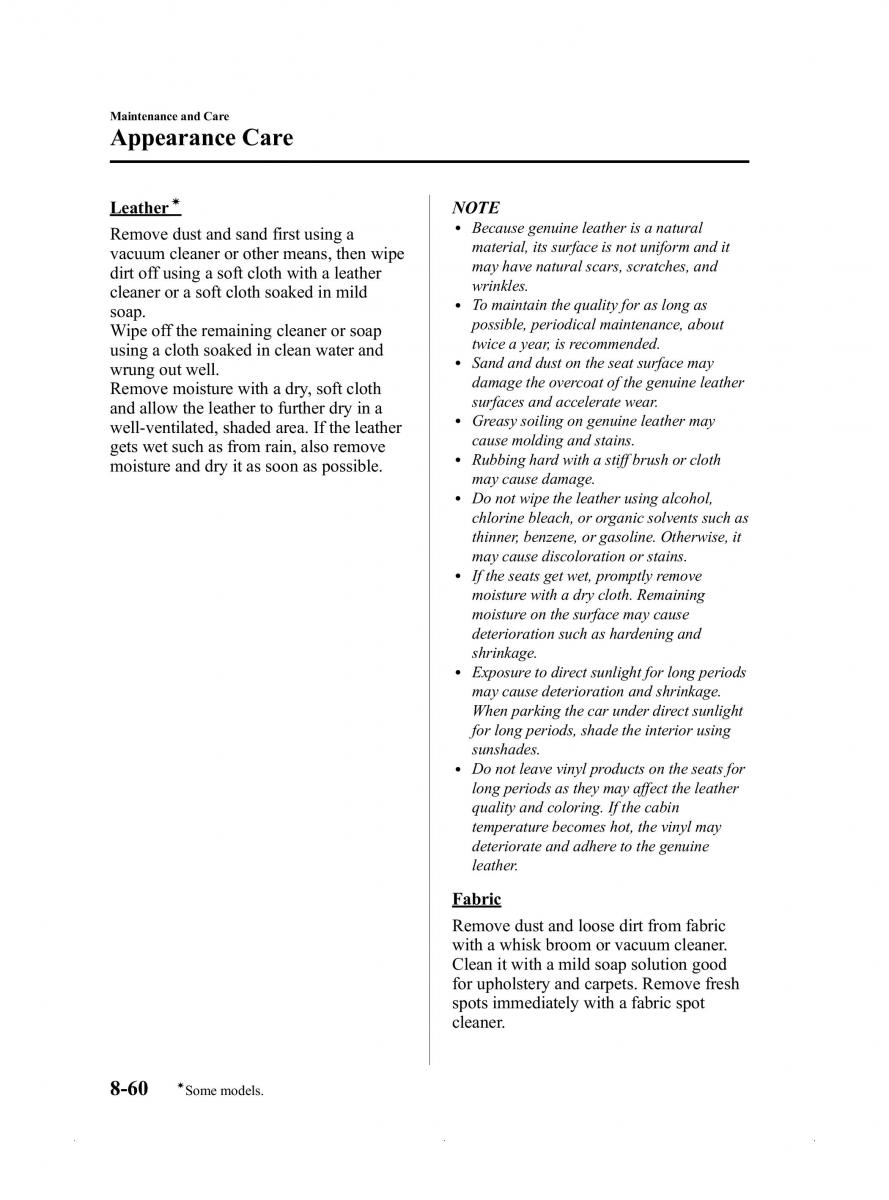 Maintenance and Care

Appearance Care

Leather*

Remove dust and sand first using a vacuum cleaner or other means, then wipe dirt off using a soft cloth with a leather cleaner or a soft cloth soaked in mild soap.
Wipe off the remaining cleaner or soap using a cloth soaked in clean water and wrung out well.
Remove moisture with a dry, soft cloth and allow the leather to further dry in a well-ventilated, shaded area. If the leather gets wet such as from rain, also remove moisture and dry it as soon as possible.

NOTE

• Because genuine leather is a natural material, its surface is not uniform and it may have natural scars, scratches, and wrinkles.
• To maintain the quality for as long as possible, periodical maintenance, about twice a year, is recommended.
• Sand and dust on the seat surface may damage the overcoat of the genuine leather surfaces and accelerate wear.
• Greasy soiling on genuine leather may cause molding and stains.
• Rubbing hard with a stiff brush or cloth may cause damage.
• Do not wipe the leather using alcohol, chlorine bleach, or organic solvents such as thinner, benzene, or gasoline. Otherwise, it may cause discoloration or stains.
• If the seats get wet, promptly remove moisture with a dry cloth. Remaining moisture on the surface may cause deterioration such as hardening and shrinkage.
• Exposure to direct sunlight for long periods may cause deterioration and shrinkage. When parking the car under direct sunlight for long periods, shade the interior using sunshades.
• Do not leave vinyl products on the seats for long periods as they may affect the leather quality and coloring. If the cabin temperature becomes hot, the vinyl may deteriorate and adhere to the genuine leather.

Fabric

Remove dust and loose dirt from fabric with a whisk broom or vacuum cleaner. Clean it with a mild soap solution good for upholstery and carpets. Remove fresh spots immediately with a fabric spot cleaner.

8-60 *Some models.